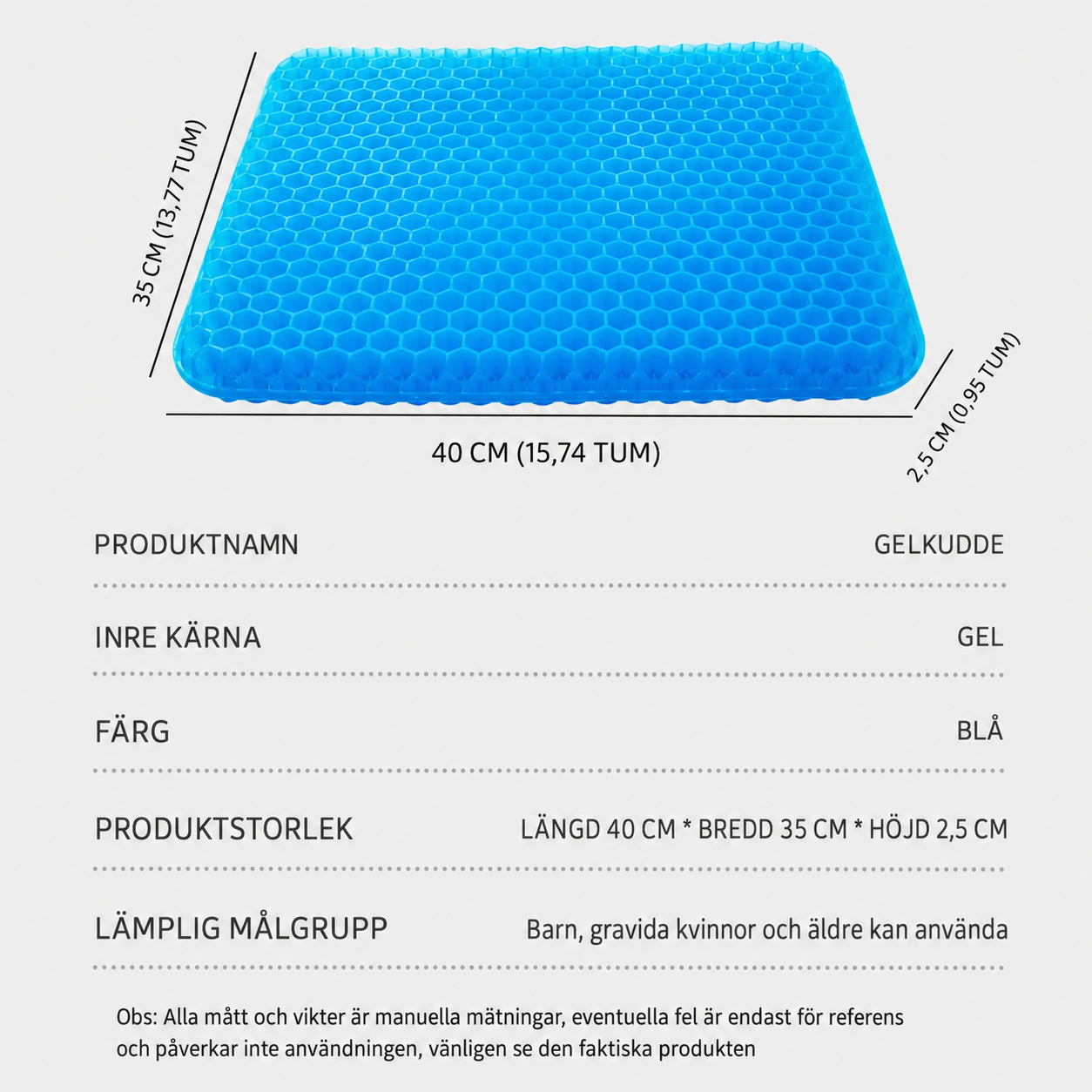 35 CM (13,77 TUM)

40 CM (15,74 TUM)

2,5 CM (0,95 TUM)

| PRODUKTNAMN | GELKUDDE |
|---|---|
| INRE KÄRNA | GEL |
| FÄRG | BLÅ |
| PRODUKTSTORLEK | LÄNGD 40 CM * BREDD 35 CM * HÖJD 2,5 CM |
| LÄMPLIG MÅLGRUPP | Barn, gravida kvinnor och äldre kan använda |

Obs: Alla mått och vikter är manuella mätningar, eventuella fel är endast för referens och påverkar inte användningen, vänligen se den faktiska produkten